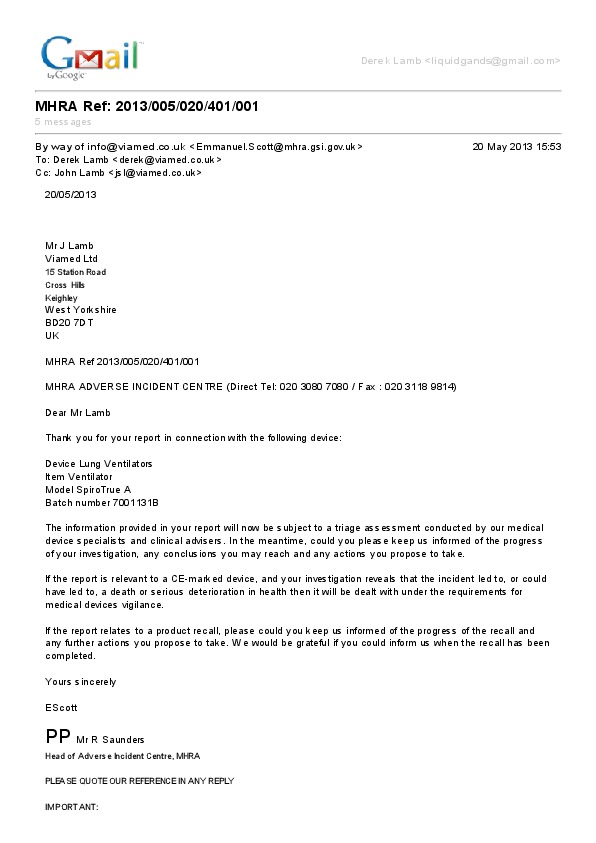 Gmail by Google

Derek Lamb <liquidgands@gmail.com>

MHRA Ref: 2013/005/020/401/001

5 messages

By way of info@viamed.co.uk <Emmanuel.Scott@mhra.gsi.gov.uk> 20 May 2013 15:53
To: Derek Lamb <derek@viamed.co.uk>
Cc: John Lamb <jsl@viamed.co.uk>

20/05/2013

Mr J Lamb
Viamed Ltd
15 Station Road
Cross Hills
Keighley
West Yorkshire
BD20 7DT
UK

MHRA Ref 2013/005/020/401/001

MHRA ADVERSE INCIDENT CENTRE (Direct Tel: 020 3080 7080 / Fax : 020 3118 9814)

Dear Mr Lamb

Thank you for your report in connection with the following device:

Device Lung Ventilators
Item Ventilator
Model SpiroTrue A
Batch number 7001131B

The information provided in your report will now be subject to a triage assessment conducted by our medical device specialists and clinical advisers. In the meantime, could you please keep us informed of the progress of your investigation, any conclusions you may reach and any actions you propose to take.

If the report is relevant to a CE-marked device, and your investigation reveals that the incident led to, or could have led to, a death or serious deterioration in health then it will be dealt with under the requirements for medical devices vigilance.

If the report relates to a product recall, please could you keep us informed of the progress of the recall and any further actions you propose to take. We would be grateful if you could inform us when the recall has been completed.

Yours sincerely

EScott

PP Mr R Saunders
Head of Adverse Incident Centre, MHRA

PLEASE QUOTE OUR REFERENCE IN ANY REPLY

IMPORTANT: